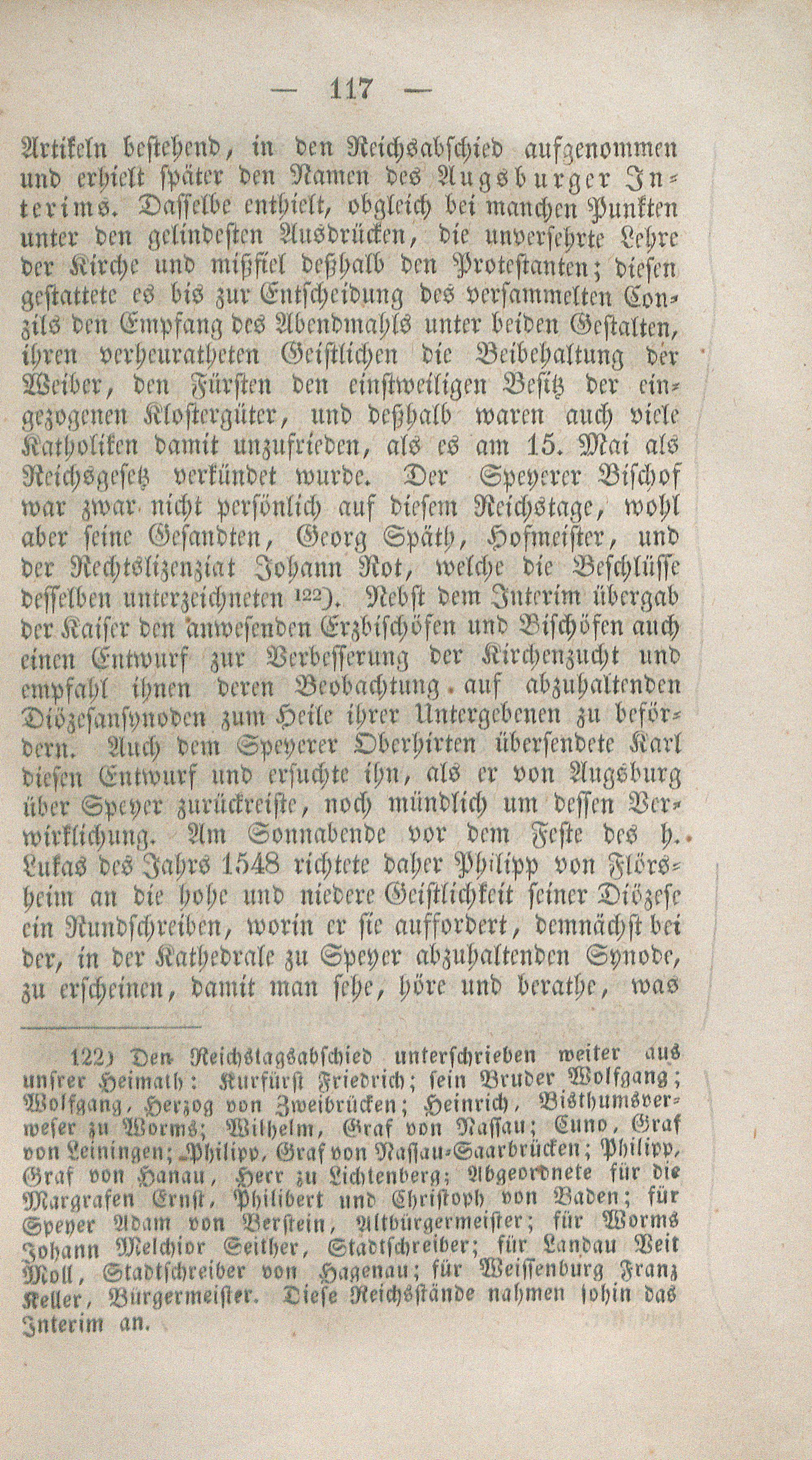 — 117 —

Artikeln bestehend, in den Reichsabschied aufgenommen und erhielt später den Namen des Augsburger Interims. Dasselbe enthielt, obgleich bei manchen Punkten unter den gelindesten Ausdrücken, die unversehrte Lehre der Kirche und mißfiel deßhalb den Protestanten; diesen gestattete es bis zur Entscheidung des versammelten Conzils den Empfang des Abendmahls unter beiden Gestalten, ihren verheuratheten Geistlichen die Beibehaltung der Weiber, den Fürsten den einstweiligen Besitz der eingezogenen Klostergüter, und deßhalb waren auch viele Katholiken damit unzufrieden, als es am 15. Mai als Reichsgesetz verkündet wurde. Der Speyerer Bischof war zwar nicht persönlich auf diesem Reichstage, wohl aber seine Gesandten, Georg Späth, Hofmeister, und der Rechtslizenziat Johann Rot, welche die Beschlüsse desselben unterzeichneten 122). Nebst dem Interim übergab der Kaiser den anwesenden Erzbischöfen und Bischöfen auch einen Entwurf zur Verbesserung der Kirchenzucht und empfahl ihnen deren Beobachtung auf abzuhaltenden Diözesansynoden zum Heile ihrer Untergebenen zu befördern. Auch dem Speyerer Oberhirten übersendete Karl diesen Entwurf und ersuchte ihn, als er von Augsburg über Speyer zurückreiste, noch mündlich um dessen Verwirklichung. Am Sonnabende vor dem Feste des h. Lukas des Jahrs 1548 richtete daher Philipp von Flörsheim an die hohe und niedere Geistlichkeit seiner Diözese ein Rundschreiben, worin er sie auffordert, demnächst bei der, in der Kathedrale zu Speyer abzuhaltenden Synode, zu erscheinen, damit man sehe, höre und berathe, was

122) Den Reichstagsabschied unterschrieben weiter aus unsrer Heimath: Kurfürst Friedrich; sein Bruder Wolfgang; Wolfgang, Herzog von Zweibrücken; Heinrich, Bisthumsverweser zu Worms; Wilhelm, Graf von Nassau; Cuno, Graf von Leiningen; Philipp, Graf von Nassau-Saarbrücken; Philipp, Graf von Hanau, Herr zu Lichtenberg; Abgeordnete für die Margrafen Ernst, Philibert und Christoph von Baden; für Speyer Adam von Berstein, Altbürgermeister; für Worms Johann Melchior Seither, Stadtschreiber; für Landau Veit Moll, Stadtschreiber von Hagenau; für Weissenburg Franz Keller, Bürgermeister. Diese Reichsstände nahmen sohin das Interim an.